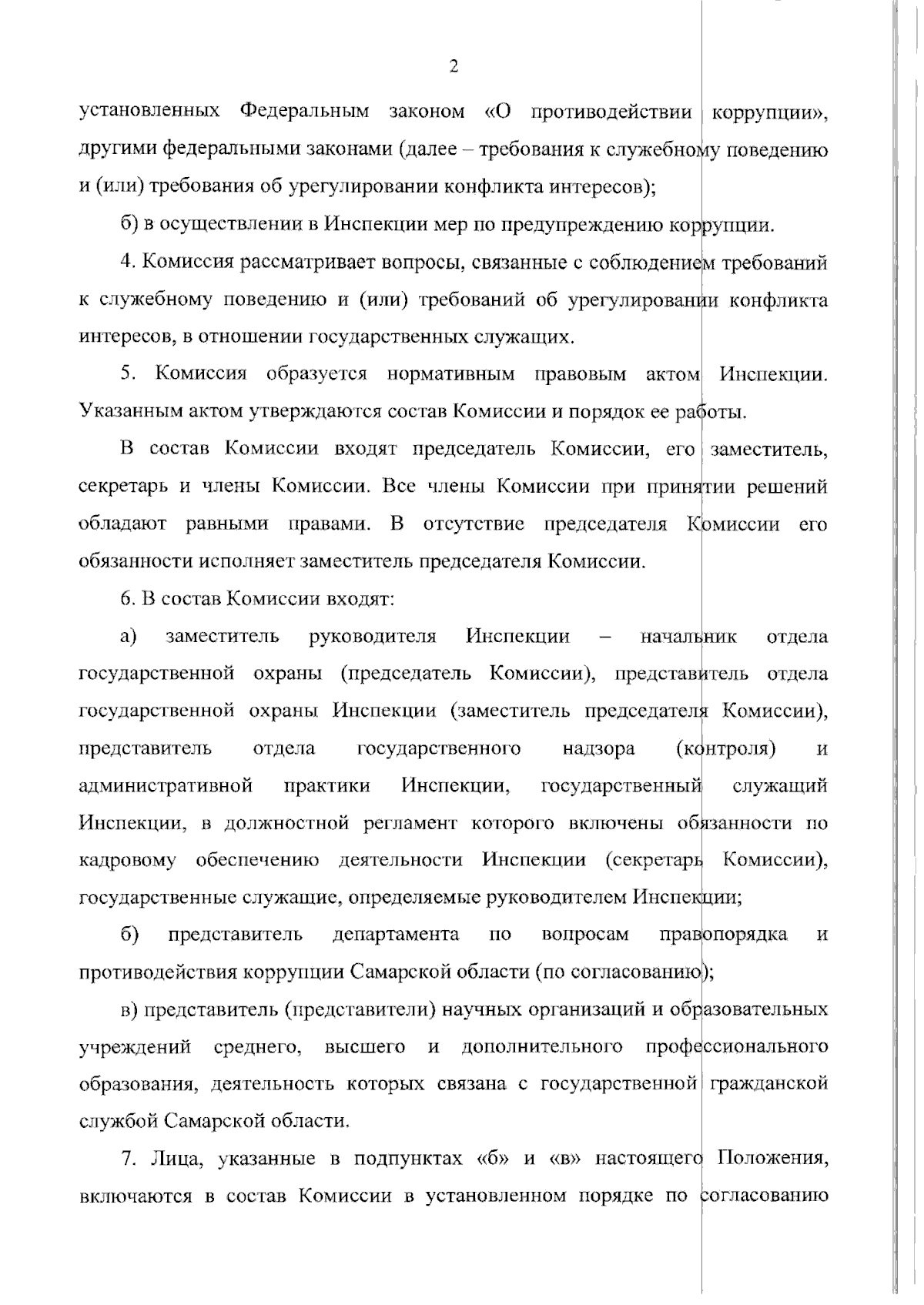 2

установленных Федеральным законом «О противодействии коррупции», другими федеральными законами (далее – требования к служебному поведению и (или) требования об урегулировании конфликта интересов);

б) в осуществлении в Инспекции мер по предупреждению коррупции.

4. Комиссия рассматривает вопросы, связанные с соблюдением требований к служебному поведению и (или) требований об урегулировании конфликта интересов, в отношении государственных служащих.

5. Комиссия образуется нормативным правовым актом Инспекции. Указанным актом утверждаются состав Комиссии и порядок ее работы.

В состав Комиссии входят председатель Комиссии, его заместитель, секретарь и члены Комиссии. Все члены Комиссии при принятии решений обладают равными правами. В отсутствие председателя Комиссии его обязанности исполняет заместитель председателя Комиссии.

6. В состав Комиссии входят:

а) заместитель руководителя Инспекции – начальник отдела государственной охраны (председатель Комиссии), представитель отдела государственной охраны Инспекции (заместитель председателя Комиссии), представитель отдела государственного надзора (контроля) и административной практики Инспекции, государственный служащий Инспекции, в должностной регламент которого включены обязанности по кадровому обеспечению деятельности Инспекции (секретарь Комиссии), государственные служащие, определяемые руководителем Инспекции;

б) представитель департамента по вопросам правопорядка и противодействия коррупции Самарской области (по согласованию);

в) представитель (представители) научных организаций и образовательных учреждений среднего, высшего и дополнительного профессионального образования, деятельность которых связана с государственной гражданской службой Самарской области.

7. Лица, указанные в подпунктах «б» и «в» настоящего Положения, включаются в состав Комиссии в установленном порядке по согласованию